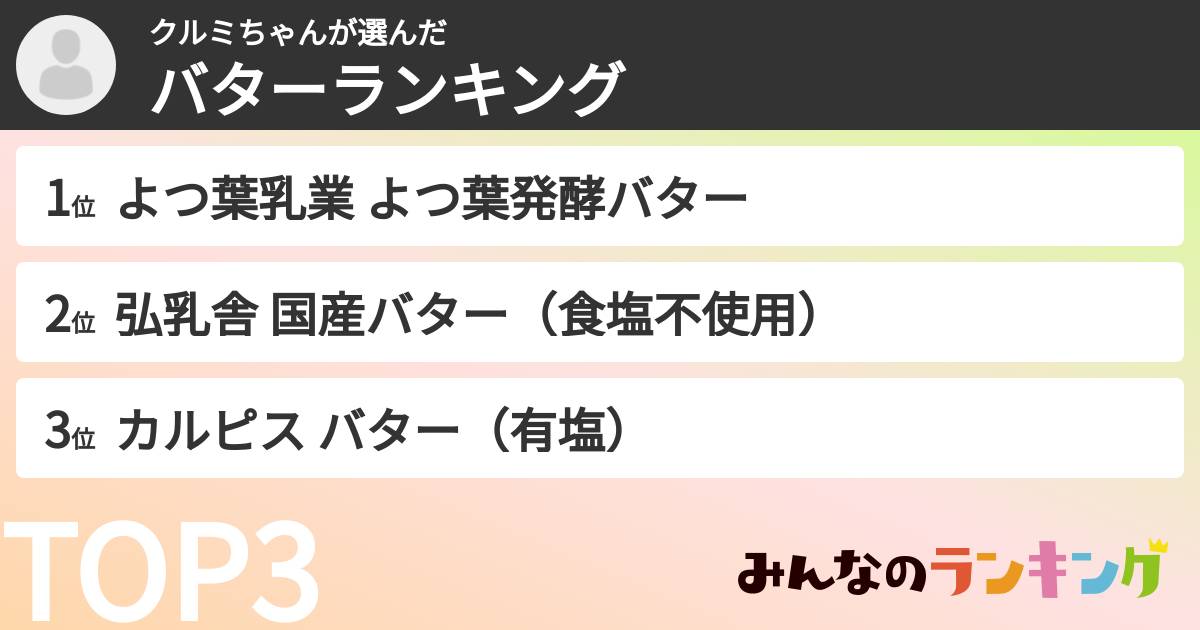 クルミちゃんが選んだ
バターランキング

1位 よつ葉乳業 よつ葉発酵バター

2位 弘乳舎 国産バター（食塩不使用）

3位 カルピス バター（有塩）

TOP3

みんなのランキング